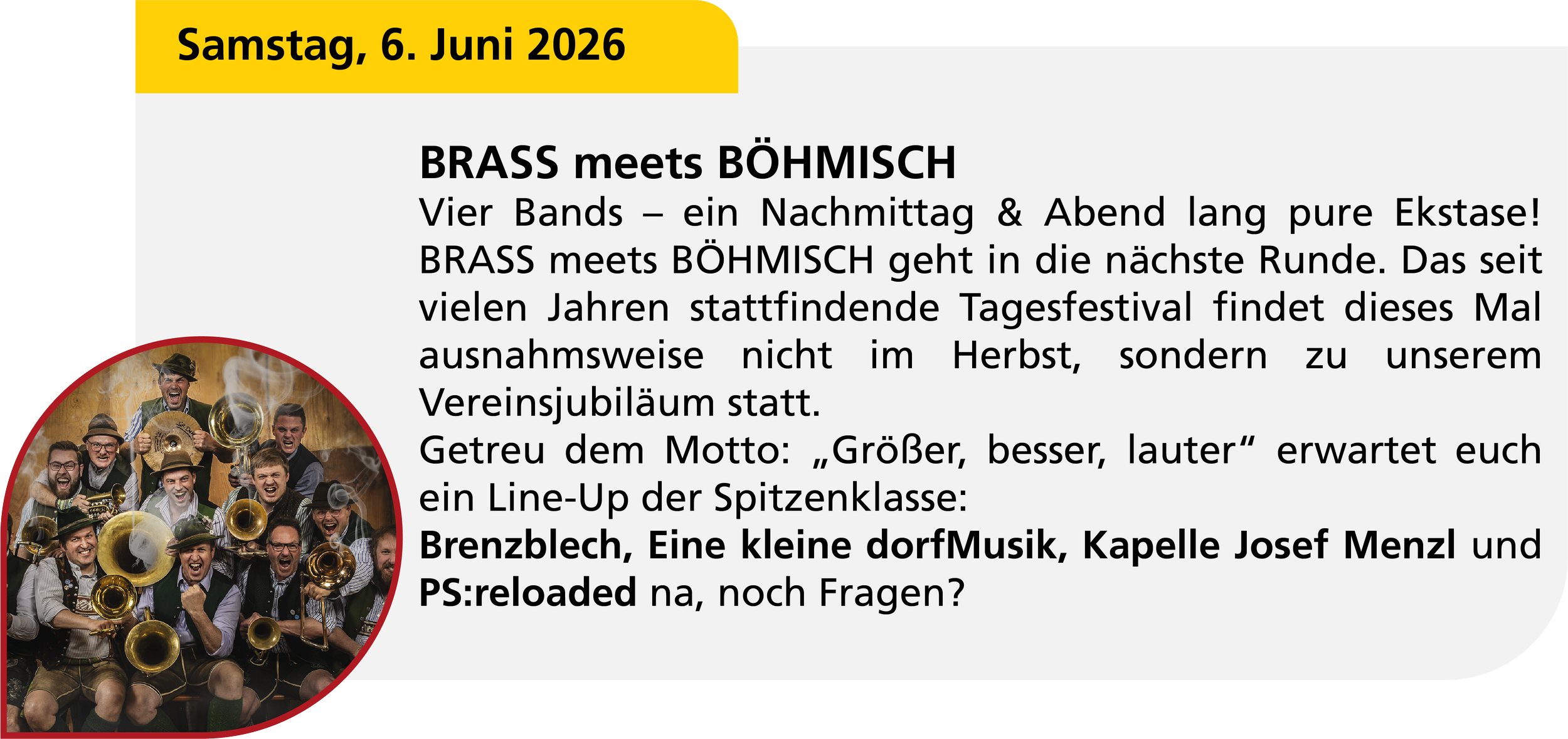 Samstag, 6. Juni 2026

BRASS meets BÖHMISCH

Vier Bands – ein Nachmittag & Abend lang pure Ekstase! BRASS meets BÖHMISCH geht in die nächste Runde. Das seit vielen Jahren stattfindende Tagesfestival findet dieses Mal ausnahmsweise nicht im Herbst, sondern zu unserem Vereinsjubiläum statt.

Getreu dem Motto: „Größer, besser, lauter“ erwartet euch ein Line-Up der Spitzenklasse:

Brenzblech, Eine kleine dorfMusik, Kapelle Josef Menzl und PS:reloaded na, noch Fragen?